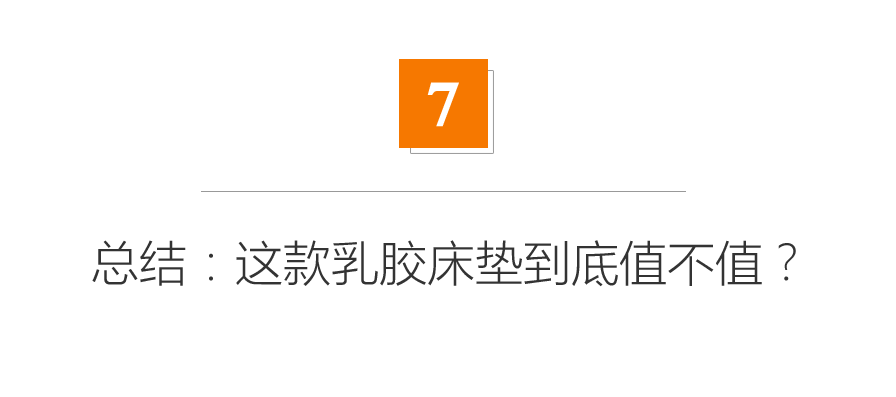 7

总结：这款乳胶床垫到底值不值？